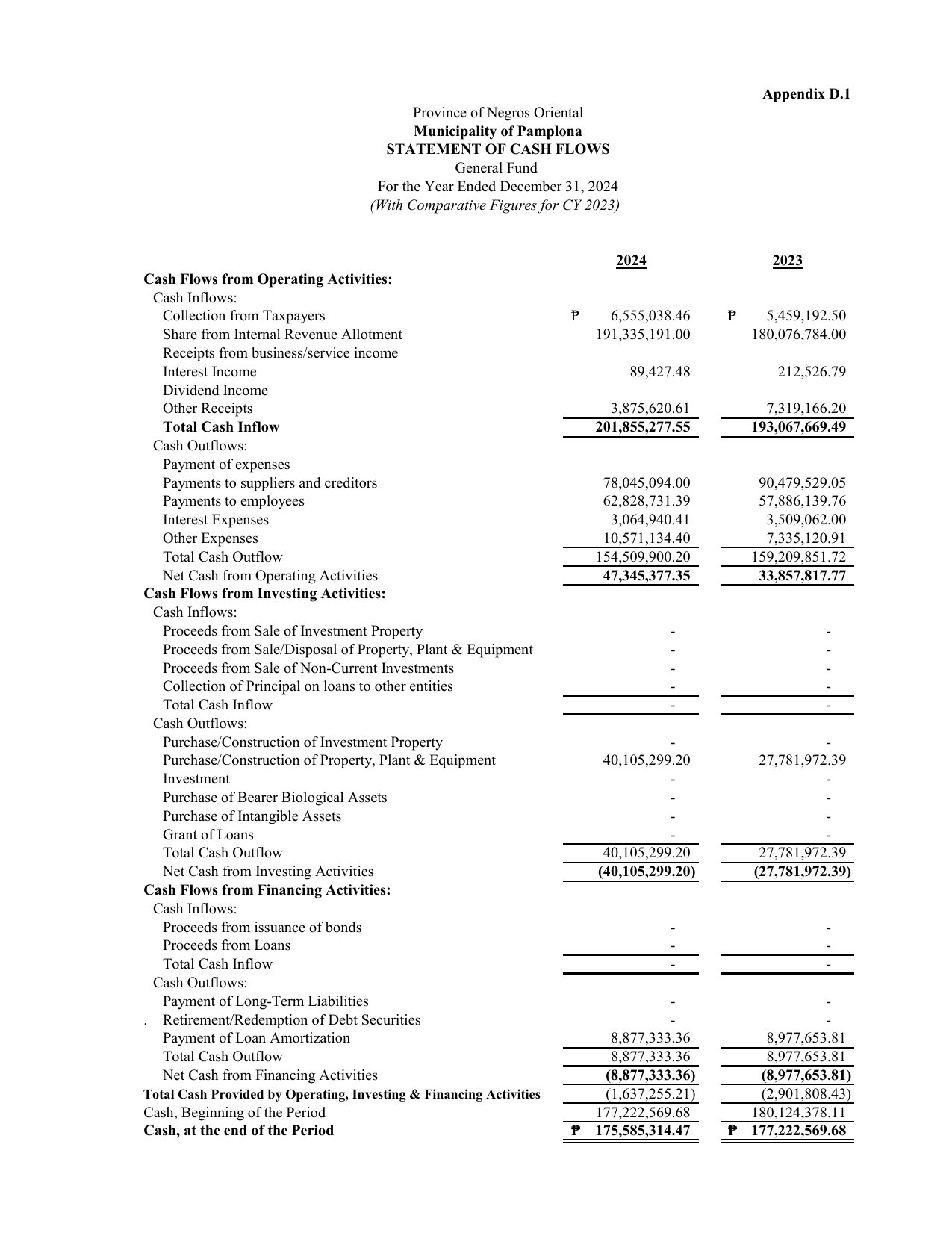 Appendix D.1

Province of Negros Oriental
Municipality of Pamplona
STATEMENT OF CASH FLOWS
General Fund
For the Year Ended December 31, 2024
(With Comparative Figures for CY 2023)

|  | 2024 | 2023 |
|---|---|---|
| Cash Flows from Operating Activities: |  |  |
| Cash Inflows: |  |  |
| Collection from Taxpayers | ₱ 6,555,038.46 | ₱ 5,459,192.50 |
| Share from Internal Revenue Allotment | 191,335,191.00 | 180,076,784.00 |
| Receipts from business/service income |  |  |
| Interest Income | 89,427.48 | 212,526.79 |
| Dividend Income |  |  |
| Other Receipts | 3,875,620.61 | 7,319,166.20 |
| Total Cash Inflow | 201,855,277.55 | 193,067,669.49 |
| Cash Outflows: |  |  |
| Payment of expenses |  |  |
| Payments to suppliers and creditors | 78,045,094.00 | 90,479,529.05 |
| Payments to employees | 62,828,731.39 | 57,886,139.76 |
| Interest Expenses | 3,064,940.41 | 3,509,062.00 |
| Other Expenses | 10,571,134.40 | 7,335,120.91 |
| Total Cash Outflow | 154,509,900.20 | 159,209,851.72 |
| Net Cash from Operating Activities | 47,345,377.35 | 33,857,817.77 |
| Cash Flows from Investing Activities: |  |  |
| Cash Inflows: |  |  |
| Proceeds from Sale of Investment Property | - | - |
| Proceeds from Sale/Disposal of Property, Plant & Equipment | - | - |
| Proceeds from Sale of Non-Current Investments | - | - |
| Collection of Principal on loans to other entities | - | - |
| Total Cash Inflow | - | - |
| Cash Outflows: |  |  |
| Purchase/Construction of Investment Property | - | - |
| Purchase/Construction of Property, Plant & Equipment | 40,105,299.20 | 27,781,972.39 |
| Investment | - | - |
| Purchase of Bearer Biological Assets | - | - |
| Purchase of Intangible Assets | - | - |
| Grant of Loans | - | - |
| Total Cash Outflow | 40,105,299.20 | 27,781,972.39 |
| Net Cash from Investing Activities | (40,105,299.20) | (27,781,972.39) |
| Cash Flows from Financing Activities: |  |  |
| Cash Inflows: |  |  |
| Proceeds from issuance of bonds | - | - |
| Proceeds from Loans | - | - |
| Total Cash Inflow | - | - |
| Cash Outflows: |  |  |
| Payment of Long-Term Liabilities | - | - |
| . Retirement/Redemption of Debt Securities | - | - |
| Payment of Loan Amortization | 8,877,333.36 | 8,977,653.81 |
| Total Cash Outflow | 8,877,333.36 | 8,977,653.81 |
| Net Cash from Financing Activities | (8,877,333.36) | (8,977,653.81) |
| Total Cash Provided by Operating, Investing & Financing Activities | (1,637,255.21) | (2,901,808.43) |
| Cash, Beginning of the Period | 177,222,569.68 | 180,124,378.11 |
| Cash, at the end of the Period | ₱ 175,585,314.47 | ₱ 177,222,569.68 |